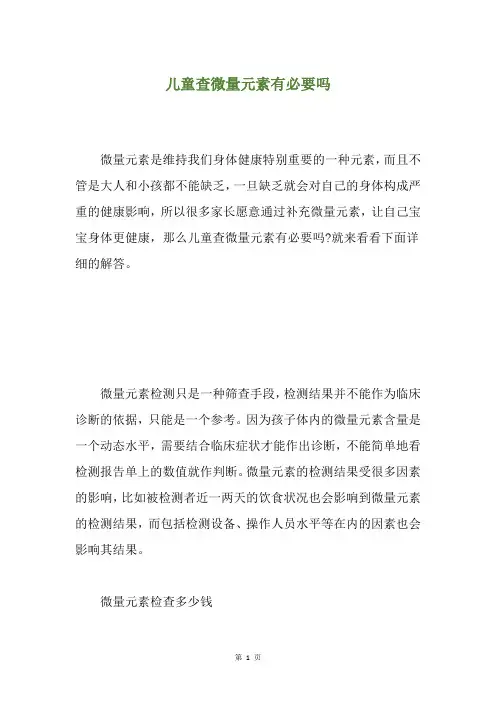 儿童查微量元素有必要吗

微量元素是维持我们身体健康特别重要的一种元素，而且不管是大人和小孩都不能缺乏，一旦缺乏就会对自己的身体构成严重的健康影响，所以很多家长愿意通过补充微量元素，让自己宝宝身体更健康，那么儿童查微量元素有必要吗?就来看看下面详细的解答。

微量元素检测只是一种筛查手段，检测结果并不能作为临床诊断的依据，只能是一个参考。因为孩子体内的微量元素含量是一个动态水平，需要结合临床症状才能作出诊断，不能简单地看检测报告单上的数值就作判断。微量元素的检测结果受很多因素的影响，比如被检测者近一两天的饮食状况也会影响到微量元素的检测结果，而包括检测设备、操作人员水平等在内的因素也会影响其结果。

微量元素检查多少钱

第 1 页